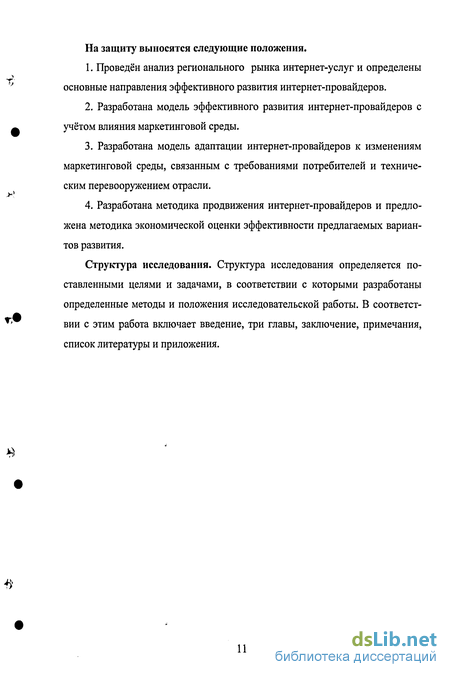 На защиту выносятся следующие положения.

1. Проведён анализ регионального рынка интернет-услуг и определены основные направления эффективного развития интернет-провайдеров.

2. Разработана модель эффективного развития интернет-провайдеров с учётом влияния маркетинговой среды.

3. Разработана модель адаптации интернет-провайдеров к изменениям маркетинговой среды, связанным с требованиями потребителей и техническим перевооружением отрасли.

4. Разработана методика продвижения интернет-провайдеров и предложена методика экономической оценки эффективности предлагаемых вариантов развития.

Структура исследования. Структура исследования определяется поставленными целями и задачами, в соответствии с которыми разработаны определенные методы и положения исследовательской работы. В соответствии с этим работа включает введение, три главы, заключение, примечания, список литературы и приложения.

11

dsLib.net
библиотека диссертаций